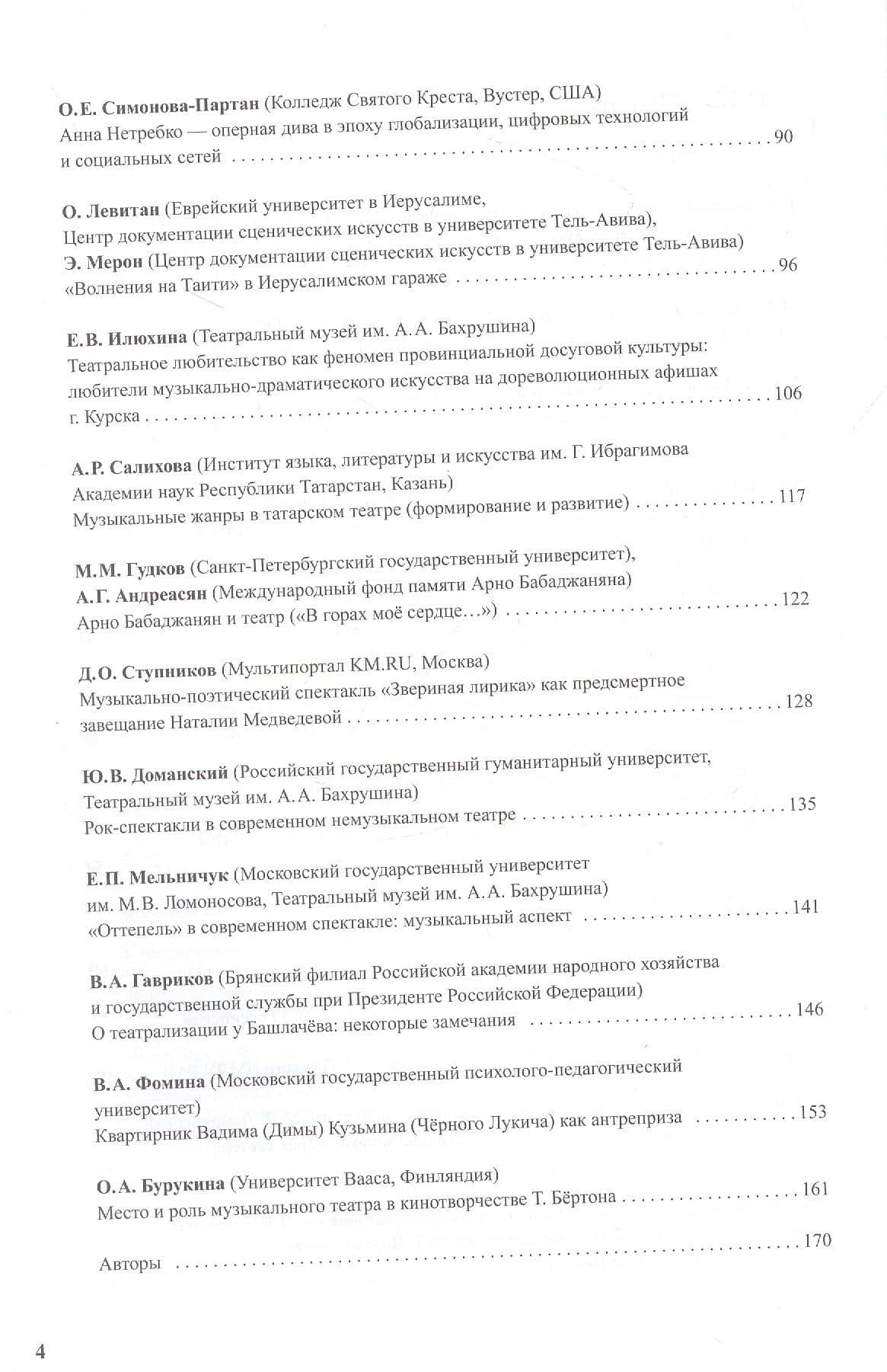 О.Е. Симонова-Партан (Колледж Святого Креста, Вустер, США)
Анна Нетребко — оперная дива в эпоху глобализации, цифровых технологий и социальных сетей 90

О. Левитан (Еврейский университет в Иерусалиме,
Центр документации сценических искусств в университете Тель-Авива),
Э. Мерон (Центр документации сценических искусств в университете Тель-Авива)
«Волнения на Таити» в Иерусалимском гараже 96

Е.В. Илюхина (Театральный музей им. А.А. Бахрушина)
Театральное любительство как феномен провинциальной досуговой культуры: любители музыкально-драматического искусства на дореволюционных афишах г. Курска 106

А.Р. Салихова (Институт языка, литературы и искусства им. Г. Ибрагимова
Академии наук Республики Татарстан, Казань)
Музыкальные жанры в татарском театре (формирование и развитие) 117

М.М. Гудков (Санкт-Петербургский государственный университет),
А.Г. Андреасян (Международный фонд памяти Арно Бабаджаняна)
Арно Бабаджанян и театр («В горах моё сердце…») 122

Д.О. Ступников (Мультипортал KM.RU, Москва)
Музыкально-поэтический спектакль «Звериная лирика» как предсмертное завещание Наталии Медведевой 128

Ю.В. Доманский (Российский государственный гуманитарный университет,
Театральный музей им. А.А. Бахрушина)
Рок-спектакли в современном немузыкальном театре 135

Е.П. Мельничук (Московский государственный университет
им. М.В. Ломоносова, Театральный музей им. А.А. Бахрушина)
«Оттепель» в современном спектакле: музыкальный аспект 141

В.А. Гавриков (Брянский филиал Российской академии народного хозяйства
и государственной службы при Президенте Российской Федерации)
О театрализации у Башлачёва: некоторые замечания 146

В.А. Фомина (Московский государственный психолого-педагогический
университет)
Квартирник Вадима (Димы) Кузьмина (Чёрного Лукича) как антреприза 153

О.А. Бурукина (Университет Вааса, Финляндия)
Место и роль музыкального театра в кинотворчестве Т. Бёртона 161

Авторы 170

4